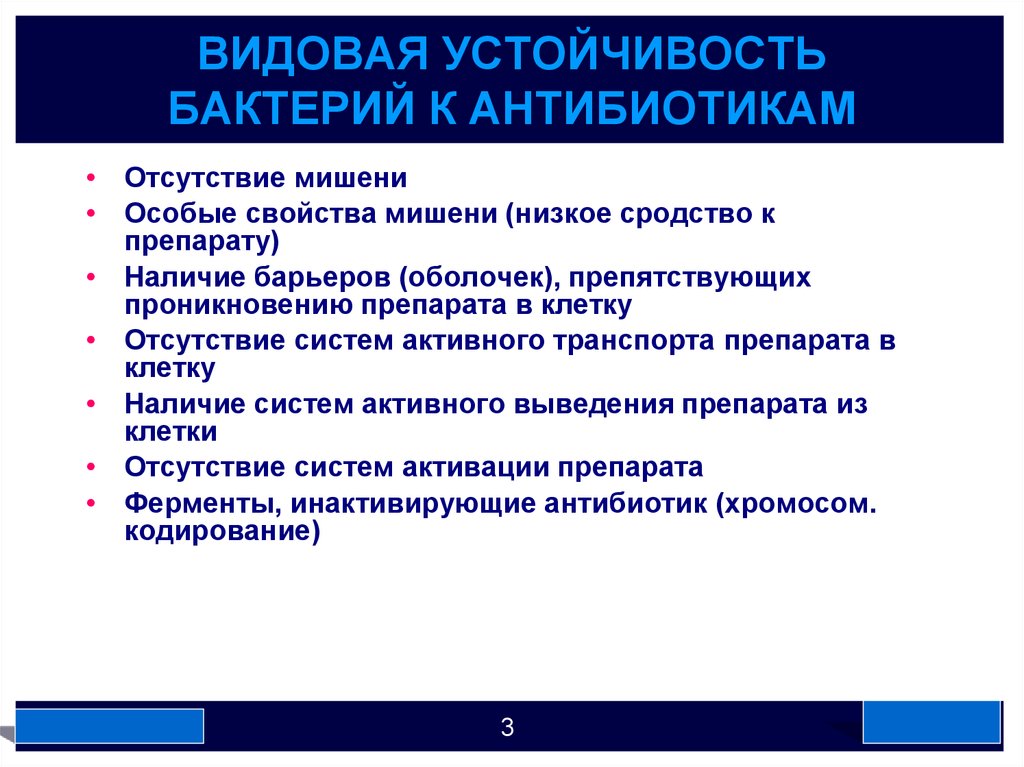 ВИДОВАЯ УСТОЙЧИВОСТЬ БАКТЕРИЙ К АНТИБИОТИКАМ

• Отсутствие мишени
• Особые свойства мишени (низкое сродство к препарату)
• Наличие барьеров (оболочек), препятствующих проникновению препарата в клетку
• Отсутствие систем активного транспорта препарата в клетку
• Наличие систем активного выведения препарата из клетки
• Отсутствие систем активации препарата
• Ферменты, инактивирующие антибиотик (хромосом. кодирование)

3